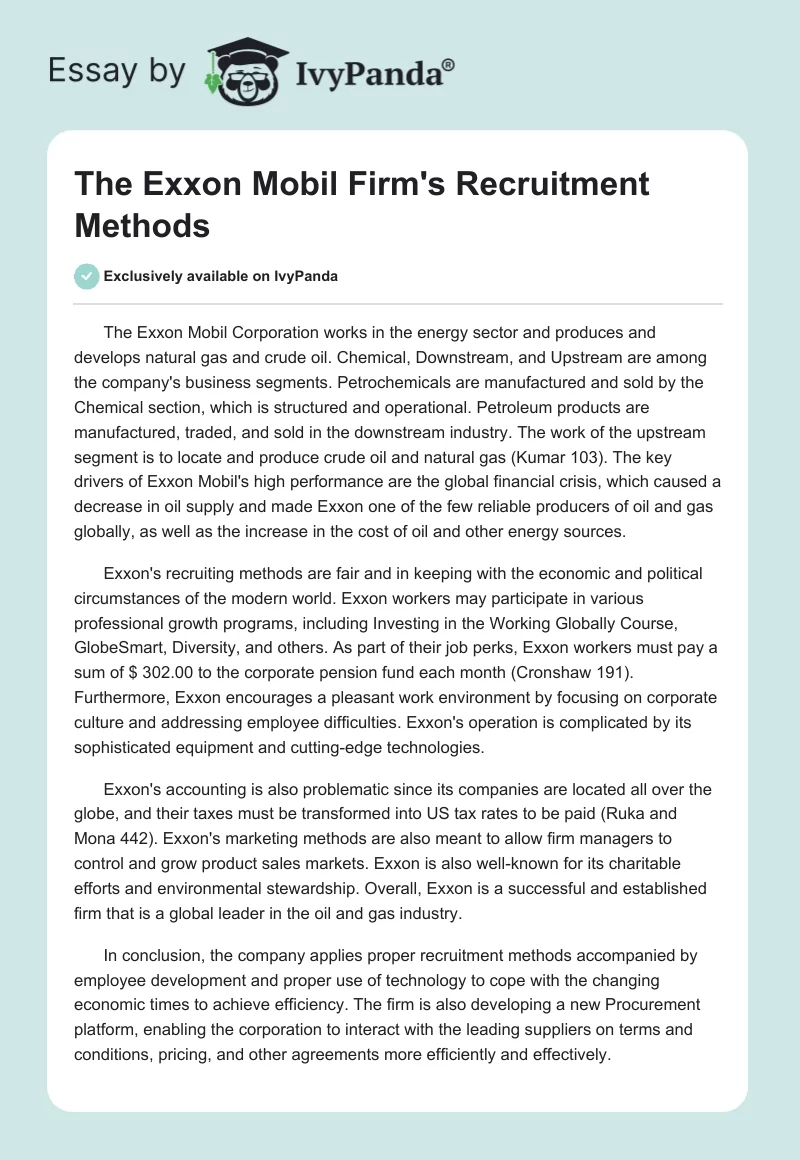 Essay by IvyPanda®

The Exxon Mobil Firm's Recruitment Methods

Exclusively available on IvyPanda

The Exxon Mobil Corporation works in the energy sector and produces and develops natural gas and crude oil. Chemical, Downstream, and Upstream are among the company's business segments. Petrochemicals are manufactured and sold by the Chemical section, which is structured and operational. Petroleum products are manufactured, traded, and sold in the downstream industry. The work of the upstream segment is to locate and produce crude oil and natural gas (Kumar 103). The key drivers of Exxon Mobil's high performance are the global financial crisis, which caused a decrease in oil supply and made Exxon one of the few reliable producers of oil and gas globally, as well as the increase in the cost of oil and other energy sources.

Exxon's recruiting methods are fair and in keeping with the economic and political circumstances of the modern world. Exxon workers may participate in various professional growth programs, including Investing in the Working Globally Course, GlobeSmart, Diversity, and others. As part of their job perks, Exxon workers must pay a sum of $ 302.00 to the corporate pension fund each month (Cronshaw 191). Furthermore, Exxon encourages a pleasant work environment by focusing on corporate culture and addressing employee difficulties. Exxon's operation is complicated by its sophisticated equipment and cutting-edge technologies.

Exxon's accounting is also problematic since its companies are located all over the globe, and their taxes must be transformed into US tax rates to be paid (Ruka and Mona 442). Exxon's marketing methods are also meant to allow firm managers to control and grow product sales markets. Exxon is also well-known for its charitable efforts and environmental stewardship. Overall, Exxon is a successful and established firm that is a global leader in the oil and gas industry.

In conclusion, the company applies proper recruitment methods accompanied by employee development and proper use of technology to cope with the changing economic times to achieve efficiency. The firm is also developing a new Procurement platform, enabling the corporation to interact with the leading suppliers on terms and conditions, pricing, and other agreements more efficiently and effectively.